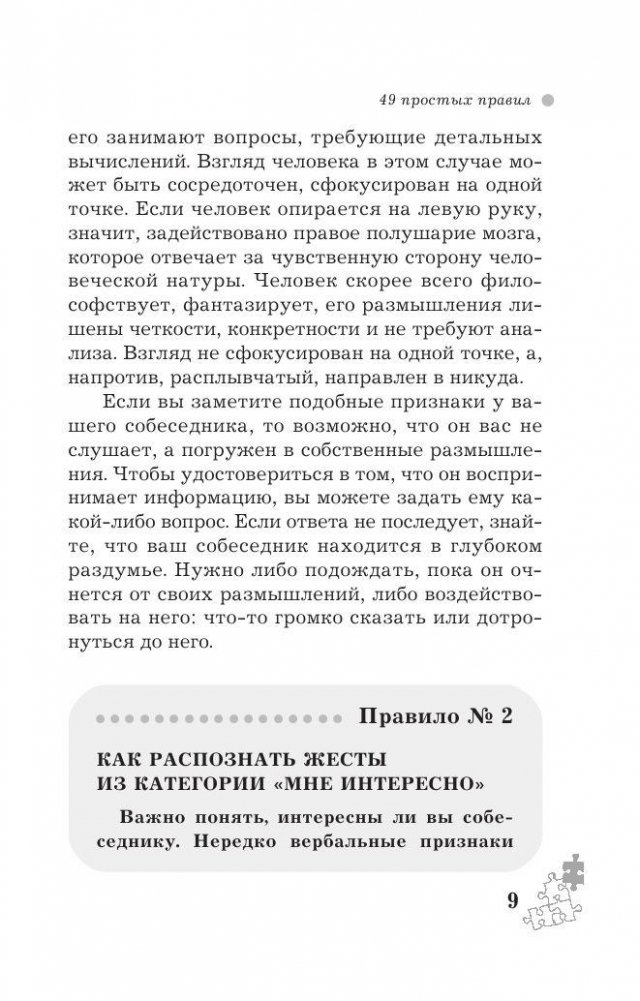 49 простых правил

его занимают вопросы, требующие детальных вычислений. Взгляд человека в этом случае может быть сосредоточен, сфокусирован на одной точке. Если человек опирается на левую руку, значит, задействовано правое полушарие мозга, которое отвечает за чувственную сторону человеческой натуры. Человек скорее всего философствует, фантазирует, его размышления лишены четкости, конкретности и не требуют анализа. Взгляд не сфокусирован на одной точке, а, напротив, расплывчатый, направлен в никуда.

Если вы заметите подобные признаки у вашего собеседника, то возможно, что он вас не слушает, а погружен в собственные размышления. Чтобы удостовериться в том, что он воспринимает информацию, вы можете задать ему какой-либо вопрос. Если ответа не последует, знайте, что ваш собеседник находится в глубоком раздумье. Нужно либо подождать, пока он очнется от своих размышлений, либо воздействовать на него: что-то громко сказать или дотронуться до него.

Правило № 2

КАК РАСПОЗНАТЬ ЖЕСТЫ ИЗ КАТЕГОРИИ «МНЕ ИНТЕРЕСНО»

Важно понять, интересны ли вы собеседнику. Нередко вербальные признаки

9